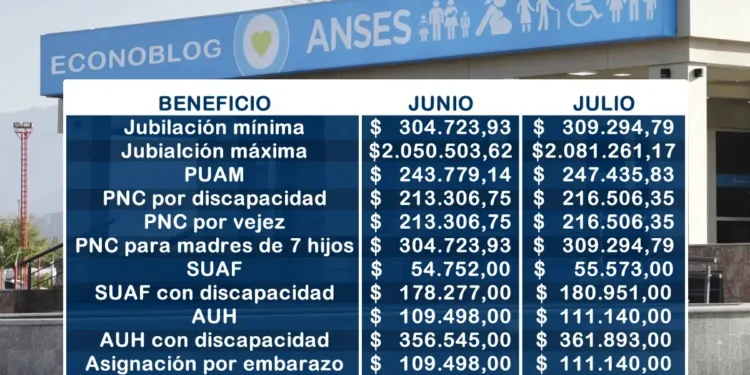 ECONOBLOG

ANSES

| BENEFICIO | JUNIO | JULIO |
|---|---|---|
| Jubilación mínima | $ 304.723,93 | $ 309.294,79 |
| Jubialción máxima | $2.050.503,62 | $2.081.261,17 |
| PUAM | $ 243.779,14 | $ 247.435,83 |
| PNC por discapacidad | $ 213.306,75 | $ 216.506,35 |
| PNC por vejez | $ 213.306,75 | $ 216.506,35 |
| PNC para madres de 7 hijos | $ 304.723,93 | $ 309.294,79 |
| SUAF | $ 54.752,00 | $ 55.573,00 |
| SUAF con discapacidad | $ 178.277,00 | $ 180.951,00 |
| AUH | $ 109.498,00 | $ 111.140,00 |
| AUH con discapacidad | $ 356.545,00 | $ 361.893,00 |
| Asignación por embarazo | $ 109.498,00 | $ 111.140,00 |